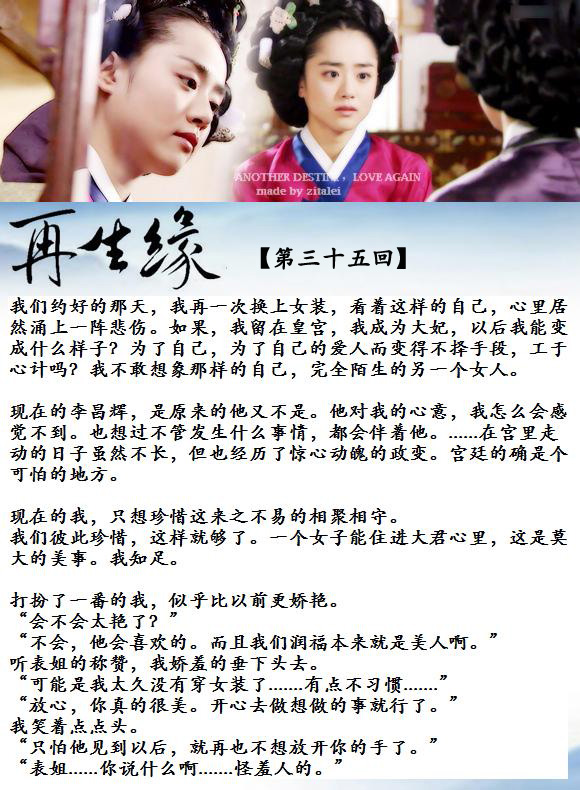 ANOTHER DESTINY · LOVE AGAIN
made by zitalei

再生缘 【第三十五回】

我们约好的那天，我再一次换上女装，看着这样的自己，心里居然涌上一阵悲伤。如果，我留在皇宫，我成为大妃，以后我能变成什么样子？为了自己，为了自己的爱人而变得不择手段，工于心计吗？我不敢想象那样的自己，完全陌生的另一个女人。

现在的李昌辉，是原来的他又不是。他对我的心意，我怎么会感觉不到。也想过不管发生什么事情，都会伴着他。......在宫里走动的日子虽然不长，但也经历了惊心动魄的政变。宫廷的确是个可怕的地方。

现在的我，只想珍惜这来之不易的相聚相守。
我们彼此珍惜，这样就够了。一个女子能住进大君心里，这是莫大的美事。我知足。

打扮了一番的我，似乎比以前更娇艳。
“会不会太艳了？”
“不会，他会喜欢的。而且我们润福本来就是美人啊。”
听表姐的称赞，我娇羞的垂下头去。
“可能是我太久没有穿女装了.......有点不习惯.......”
“放心，你真的很美。开心去做想做的事就行了。”
我笑着点点头。
“只怕他见到以后，就再也不想放开你的手了。”
“表姐......你说什么啊.......怪羞人的。”